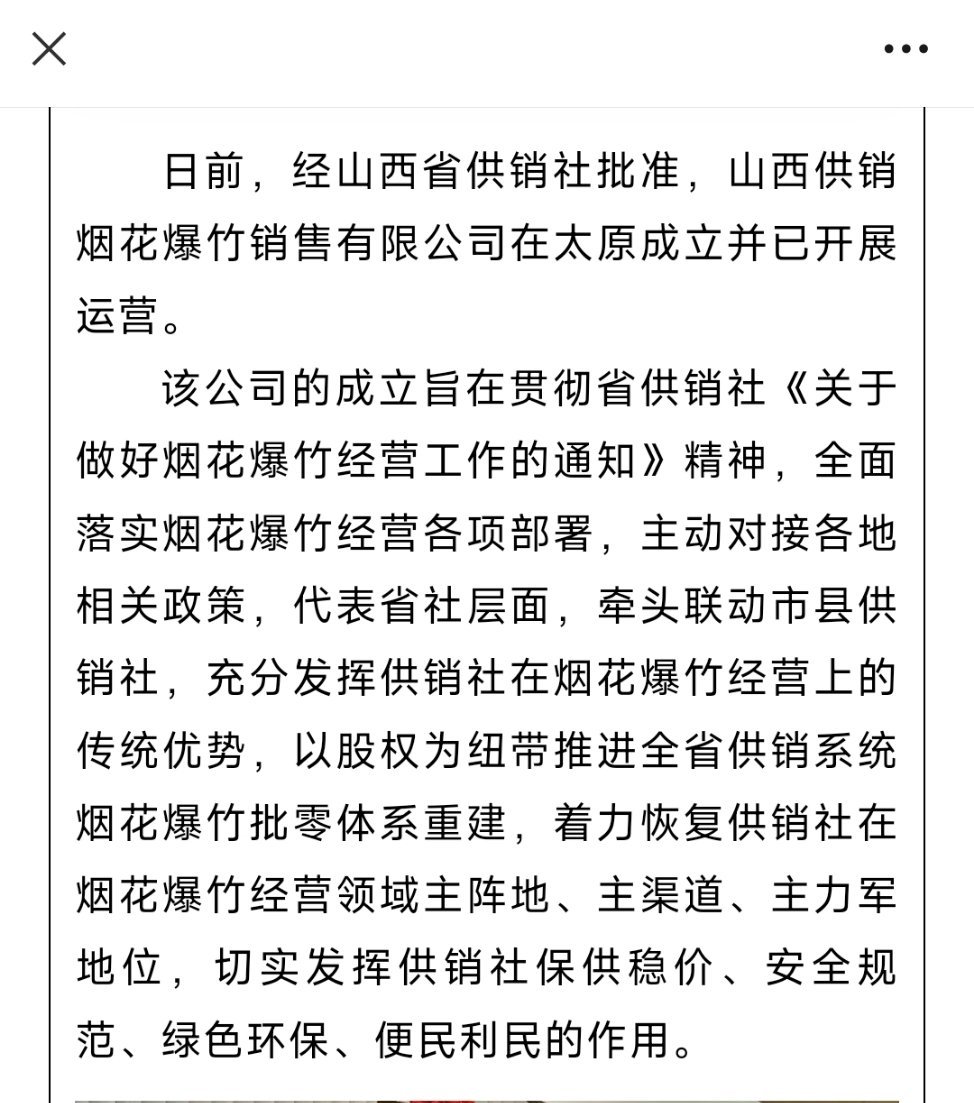 日前，经山西省供销社批准，山西供销烟花爆竹销售有限公司在太原成立并已开展运营。

该公司的成立旨在贯彻省供销社《关于做好烟花爆竹经营工作的通知》精神，全面落实烟花爆竹经营各项部署，主动对接各地相关政策，代表省社层面，牵头联动市县供销社，充分发挥供销社在烟花爆竹经营上的传统优势，以股权为纽带推进全省供销系统烟花爆竹批零体系重建，着力恢复供销社在烟花爆竹经营领域主阵地、主渠道、主力军地位，切实发挥供销社保供稳价、安全规范、绿色环保、便民利民的作用。